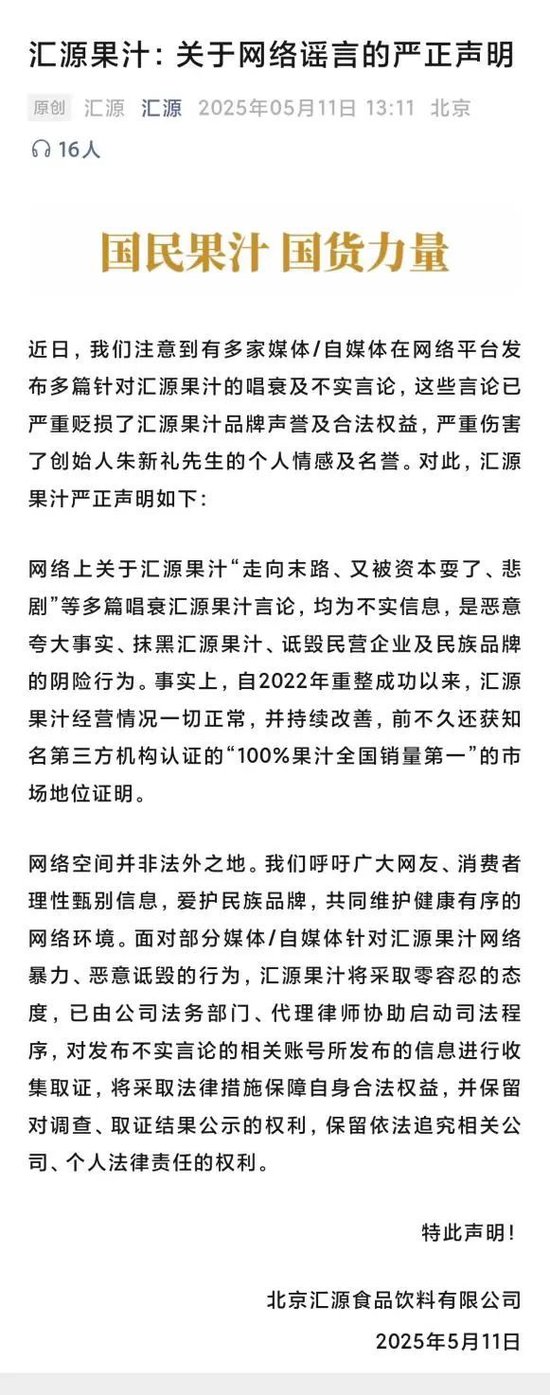 汇源果汁：关于网络谣言的严正声明

原创 汇源 汇源 2025年05月11日 13:11 北京

16人

国民果汁 国货力量

近日，我们注意到有多家媒体/自媒体在网络平台发布多篇针对汇源果汁的唱衰及不实言论，这些言论已严重贬损了汇源果汁品牌声誉及合法权益，严重伤害了创始人朱新礼先生的个人情感及名誉。对此，汇源果汁严正声明如下：

网络上关于汇源果汁“走向末路、又被资本耍了、悲剧”等多篇唱衰汇源果汁言论，均为不实信息，是恶意夸大事实、抹黑汇源果汁、诋毁民营企业及民族品牌的阴险行为。事实上，自2022年重整成功以来，汇源果汁经营情况一切正常，并持续改善，前不久还获知名第三方机构认证的“100%果汁全国销量第一”的市场地位证明。

网络空间并非法外之地。我们呼吁广大网友、消费者理性甄别信息，爱护民族品牌，共同维护健康有序的网络环境。面对部分媒体/自媒体针对汇源果汁网络暴力、恶意诋毁的行为，汇源果汁将采取零容忍的态度，已由公司法务部门、代理律师协助启动司法程序，对发布不实言论的相关账号所发布的信息进行收集取证，将采取法律措施保障自身合法权益，并保留对调查、取证结果公示的权利，保留依法追究相关公司、个人法律责任的权利。

特此声明！

北京汇源食品饮料有限公司
2025年5月11日